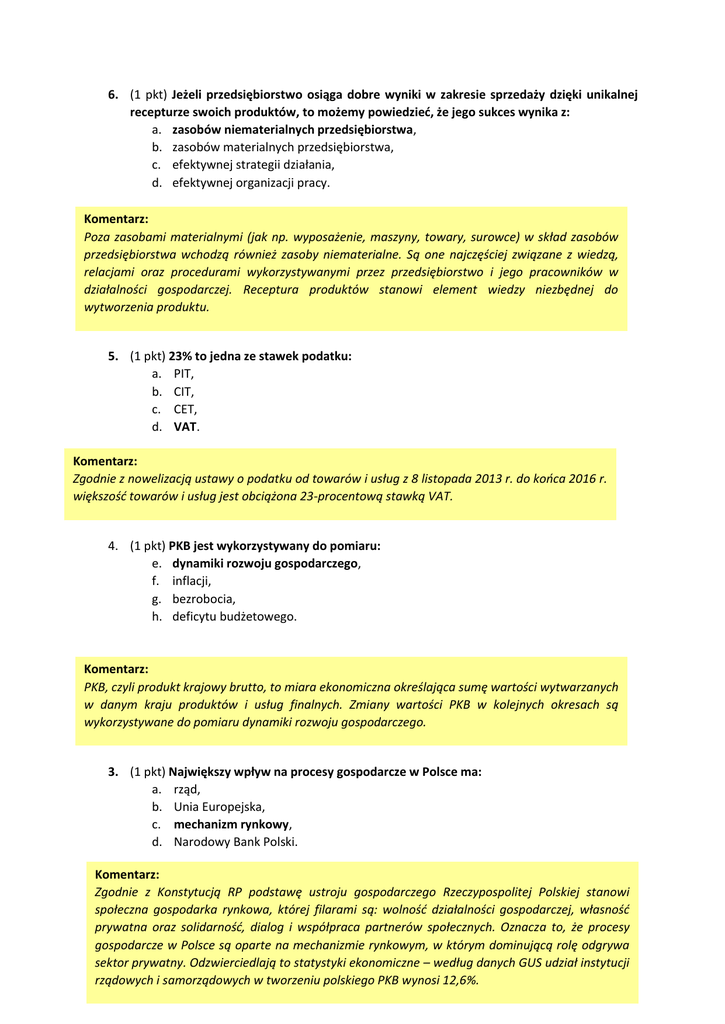 6. (1 pkt) Jeżeli przedsiębiorstwo osiąga dobre wyniki w zakresie sprzedaży dzięki unikalnej recepturze swoich produktów, to możemy powiedzieć, że jego sukces wynika z:
a. zasobów niematerialnych przedsiębiorstwa,
b. zasobów materialnych przedsiębiorstwa,
c. efektywnej strategii działania,
d. efektywnej organizacji pracy.

Komentarz:
Poza zasobami materialnymi (jak np. wyposażenie, maszyny, towary, surowce) w skład zasobów przedsiębiorstwa wchodzą również zasoby niematerialne. Są one najczęściej związane z wiedzą, relacjami oraz procedurami wykorzystywanymi przez przedsiębiorstwo i jego pracowników w działalności gospodarczej. Receptura produktów stanowi element wiedzy niezbędnej do wytworzenia produktu.

5. (1 pkt) 23% to jedna ze stawek podatku:
a. PIT,
b. CIT,
c. CET,
d. VAT.

Komentarz:
Zgodnie z nowelizacją ustawy o podatku od towarów i usług z 8 listopada 2013 r. do końca 2016 r. większość towarów i usług jest obciążona 23-procentową stawką VAT.

4. (1 pkt) PKB jest wykorzystywany do pomiaru:
e. dynamiki rozwoju gospodarczego,
f. inflacji,
g. bezrobocia,
h. deficytu budżetowego.

Komentarz:
PKB, czyli produkt krajowy brutto, to miara ekonomiczna określająca sumę wartości wytwarzanych w danym kraju produktów i usług finalnych. Zmiany wartości PKB w kolejnych okresach są wykorzystywane do pomiaru dynamiki rozwoju gospodarczego.

3. (1 pkt) Największy wpływ na procesy gospodarcze w Polsce ma:
a. rząd,
b. Unia Europejska,
c. mechanizm rynkowy,
d. Narodowy Bank Polski.

Komentarz:
Zgodnie z Konstytucją RP podstawę ustroju gospodarczego Rzeczypospolitej Polskiej stanowi społeczna gospodarka rynkowa, której filarami są: wolność działalności gospodarczej, własność prywatna oraz solidarność, dialog i współpraca partnerów społecznych. Oznacza to, że procesy gospodarcze w Polsce są oparte na mechanizmie rynkowym, w którym dominującą rolę odgrywa sektor prywatny. Odzwierciedlają to statystyki ekonomiczne – według danych GUS udział instytucji rządowych i samorządowych w tworzeniu polskiego PKB wynosi 12,6%.